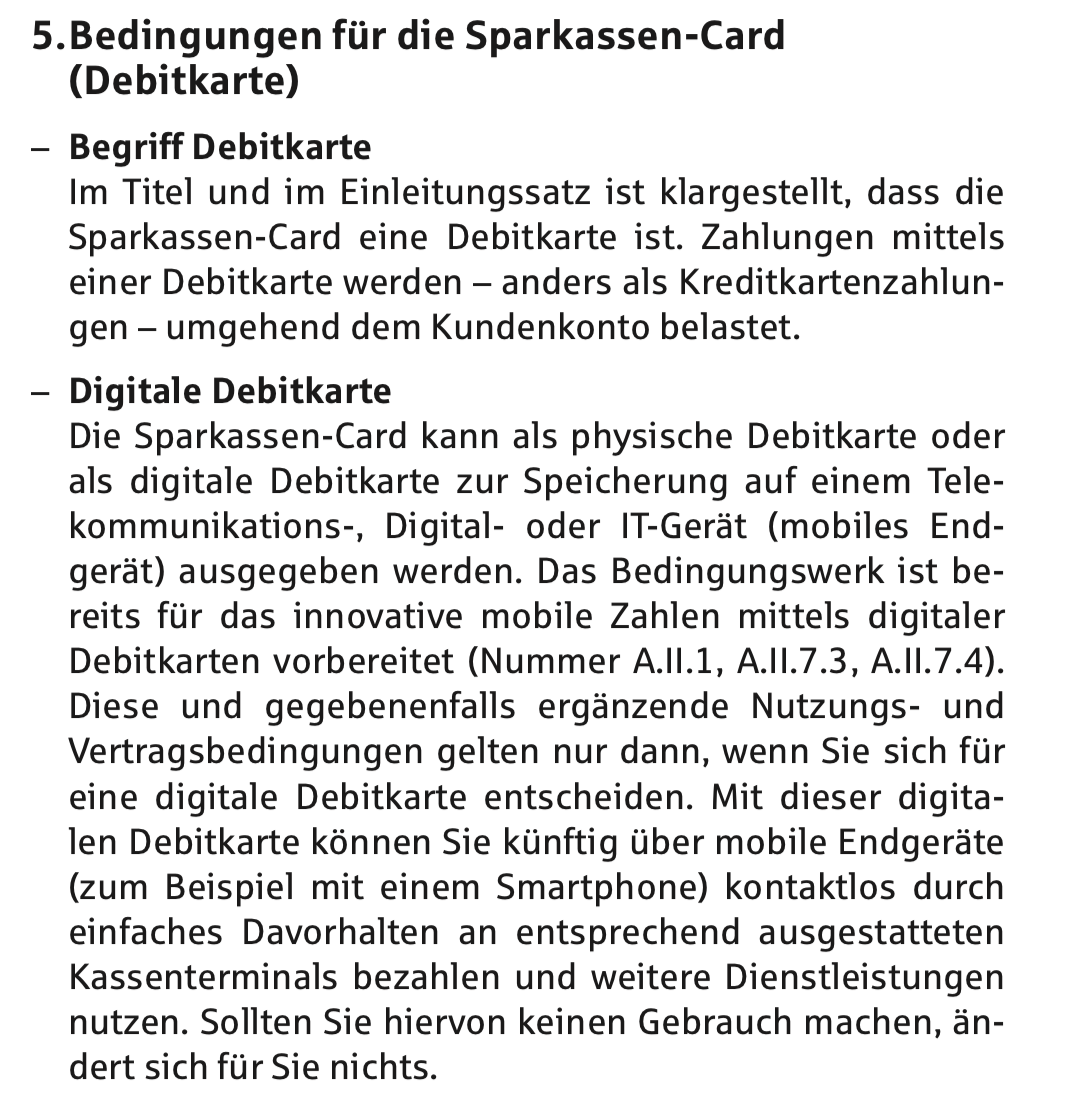 5. Bedingungen für die Sparkassen-Card (Debitkarte)

– Begriff Debitkarte
Im Titel und im Einleitungssatz ist klargestellt, dass die Sparkassen-Card eine Debitkarte ist. Zahlungen mittels einer Debitkarte werden – anders als Kreditkartenzahlungen – umgehend dem Kundenkonto belastet.

– Digitale Debitkarte
Die Sparkassen-Card kann als physische Debitkarte oder als digitale Debitkarte zur Speicherung auf einem Telekommunikations-, Digital- oder IT-Gerät (mobiles Endgerät) ausgegeben werden. Das Bedingungswerk ist bereits für das innovative mobile Zahlen mittels digitaler Debitkarten vorbereitet (Nummer A.II.1, A.II.7.3, A.II.7.4). Diese und gegebenenfalls ergänzende Nutzungs- und Vertragsbedingungen gelten nur dann, wenn Sie sich für eine digitale Debitkarte entscheiden. Mit dieser digitalen Debitkarte können Sie künftig über mobile Endgeräte (zum Beispiel mit einem Smartphone) kontaktlos durch einfaches Davorhalten an entsprechend ausgestatteten Kassenterminals bezahlen und weitere Dienstleistungen nutzen. Sollten Sie hiervon keinen Gebrauch machen, ändert sich für Sie nichts.